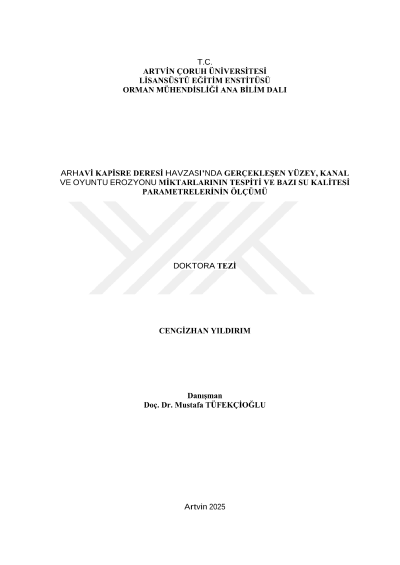 T.C.
ARTVİN ÇORUH ÜNİVERSİTESİ
LİSANSÜSTÜ EĞİTİM ENSTİTÜSÜ
ORMAN MÜHENDİSLİĞİ ANA BİLİM DALI

ARHAVİ KAPİSRE DERESİ HAVZASI'NDA GERÇEKLEŞEN YÜZEY, KANAL VE OYUNTU EROZYONU MİKTARLARININ TESPİTİ VE BAZI SU KALİTESİ PARAMETRELERİNİN ÖLÇÜMÜ

DOKTORA TEZİ

CENGİZHAN YILDIRIM

Danışman
Doç. Dr. Mustafa TÜFEKÇİOĞLU

Artvin 2025